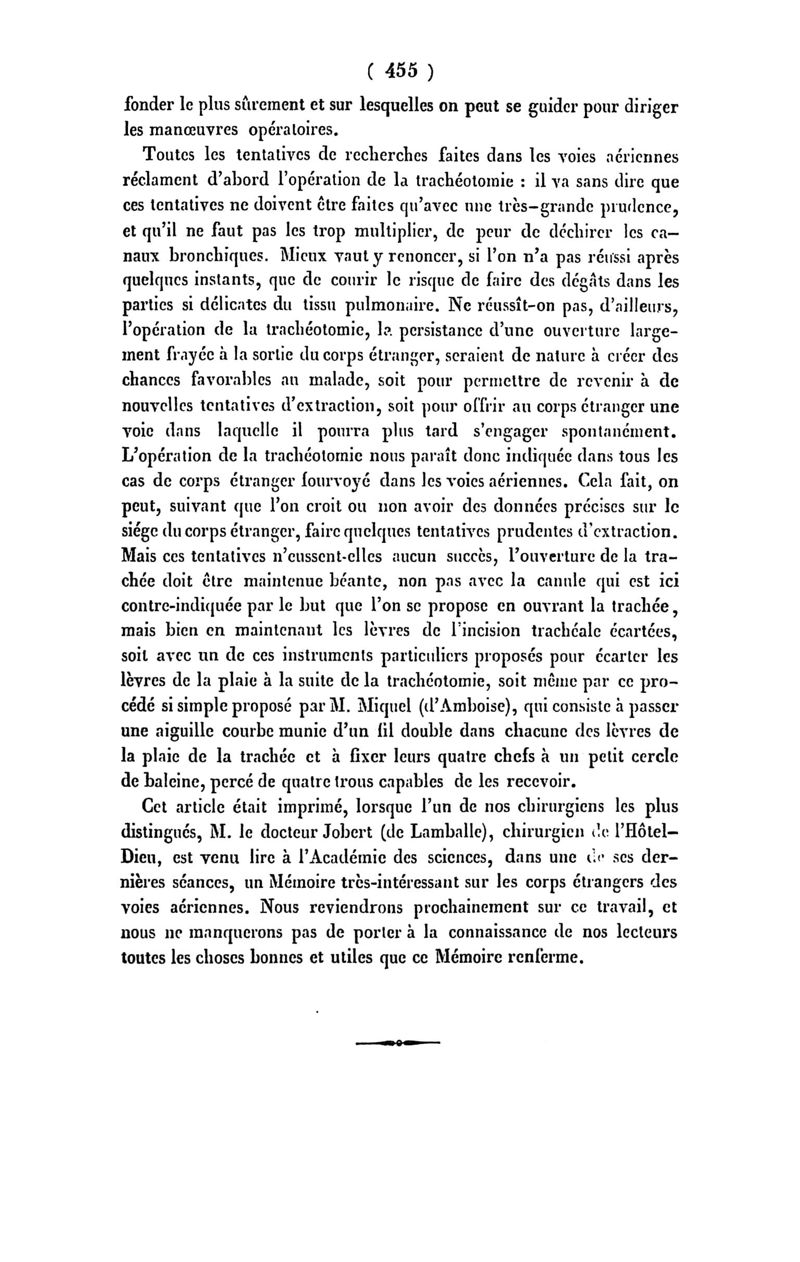 ( 455 )

fonder le plus sûrement et sur lesquelles on peut se guider pour diriger les manœuvres opératoires.

Toutes les tentatives de recherches faites dans les voies aériennes réclament d'abord l'opération de la trachéotomie : il va sans dire que ces tentatives ne doivent être faites qu'avec une très-grande prudence, et qu'il ne faut pas les trop multiplier, de peur de déchirer les canaux bronchiques. Mieux vaut y renoncer, si l'on n'a pas réussi après quelques instants, que de courir le risque de faire des dégâts dans les parties si délicates du tissu pulmonaire. Ne réussît-on pas, d'ailleurs, l'opération de la trachéotomie, la persistance d'une ouverture largement frayée à la sortie du corps étranger, seraient de nature à créer des chances favorables au malade, soit pour permettre de revenir à de nouvelles tentatives d'extraction, soit pour offrir au corps étranger une voie dans laquelle il pourra plus tard s'engager spontanément. L'opération de la trachéotomie nous paraît donc indiquée dans tous les cas de corps étranger fourvoyé dans les voies aériennes. Cela fait, on peut, suivant que l'on croit ou non avoir des données précises sur le siége du corps étranger, faire quelques tentatives prudentes d'extraction. Mais ces tentatives n'eussent-elles aucun succès, l'ouverture de la trachée doit être maintenue béante, non pas avec la canule qui est ici contre-indiquée par le but que l'on se propose en ouvrant la trachée, mais bien en maintenant les lèvres de l'incision trachéale écartées, soit avec un de ces instruments particuliers proposés pour écarter les lèvres de la plaie à la suite de la trachéotomie, soit même par ce procédé si simple proposé par M. Miquel (d'Amboise), qui consiste à passer une aiguille courbe munie d'un fil double dans chacune des lèvres de la plaie de la trachée et à fixer leurs quatre chefs à un petit cercle de baleine, percé de quatre trous capables de les recevoir.

Cet article était imprimé, lorsque l'un de nos chirurgiens les plus distingués, M. le docteur Jobert (de Lamballe), chirurgien de l'Hôtel-Dieu, est venu lire à l'Académie des sciences, dans une de ses dernières séances, un Mémoire très-intéressant sur les corps étrangers des voies aériennes. Nous reviendrons prochainement sur ce travail, et nous ne manquerons pas de porter à la connaissance de nos lecteurs toutes les choses bonnes et utiles que ce Mémoire renferme.